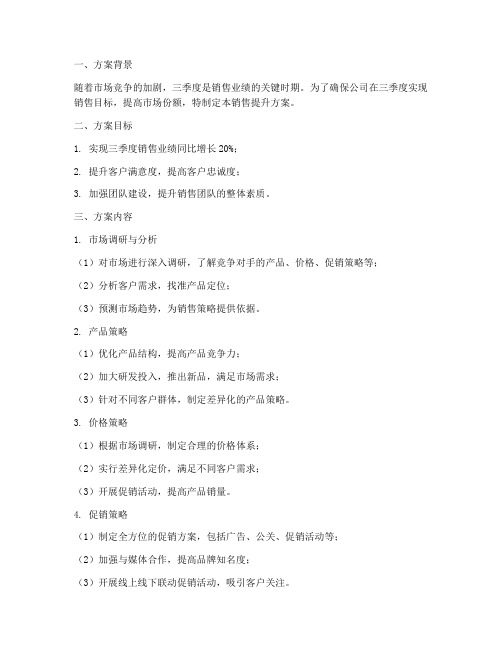 一、方案背景

随着市场竞争的加剧，三季度是销售业绩的关键时期。为了确保公司在三季度实现销售目标，提高市场份额，特制定本销售提升方案。

二、方案目标

1. 实现三季度销售业绩同比增长 20%；

2. 提升客户满意度，提高客户忠诚度；

3. 加强团队建设，提升销售团队的整体素质。

三、方案内容

1. 市场调研与分析

（1）对市场进行深入调研，了解竞争对手的产品、价格、促销策略等；

（2）分析客户需求，找准产品定位；

（3）预测市场趋势，为销售策略提供依据。

2. 产品策略

（1）优化产品结构，提高产品竞争力；

（2）加大研发投入，推出新品，满足市场需求；

（3）针对不同客户群体，制定差异化的产品策略。

3. 价格策略

（1）根据市场调研，制定合理的价格体系；

（2）实行差异化定价，满足不同客户需求；

（3）开展促销活动，提高产品销量。

4. 促销策略

（1）制定全方位的促销方案，包括广告、公关、促销活动等；

（2）加强与媒体合作，提高品牌知名度；

（3）开展线上线下联动促销活动，吸引客户关注。